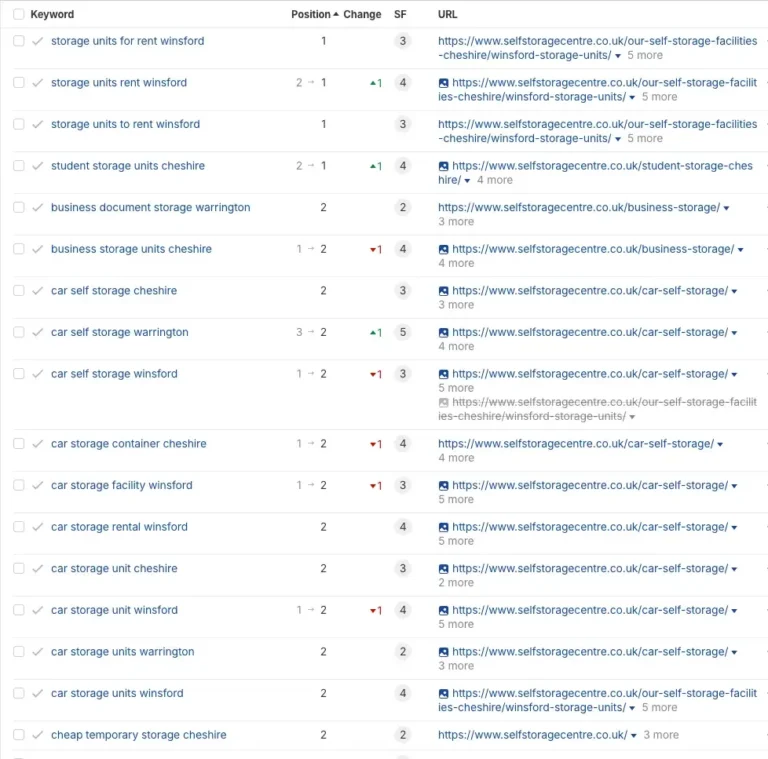 | Keyword | Position | Change | SF | URL |
|---|---|---|---|---|
| storage units for rent winsford | 1 | | 3 | https://www.selfstoragecentre.co.uk/our-self-storage-facilities-cheshire/winsford-storage-units/ 5 more |
| storage units rent winsford | 2 → 1 | 1 | 4 | https://www.selfstoragecentre.co.uk/our-self-storage-facilities-cheshire/winsford-storage-units/ 5 more |
| storage units to rent winsford | 1 | | 3 | https://www.selfstoragecentre.co.uk/our-self-storage-facilities-cheshire/winsford-storage-units/ 5 more |
| student storage units cheshire | 2 → 1 | 1 | 4 | https://www.selfstoragecentre.co.uk/student-storage-cheshire/ 4 more |
| business document storage warrington | 2 | | 2 | https://www.selfstoragecentre.co.uk/business-storage/ 3 more |
| business storage units cheshire | 1 → 2 | 1 | 4 | https://www.selfstoragecentre.co.uk/business-storage/ 4 more |
| car self storage cheshire | 2 | | 3 | https://www.selfstoragecentre.co.uk/car-self-storage/ 3 more |
| car self storage warrington | 3 → 2 | 1 | 5 | https://www.selfstoragecentre.co.uk/car-self-storage/ 4 more |
| car self storage winsford | 1 → 2 | 1 | 3 | https://www.selfstoragecentre.co.uk/car-self-storage/ 5 more https://www.selfstoragecentre.co.uk/our-self-storage-facilities-cheshire/winsford-storage-units/ |
| car storage container cheshire | 1 → 2 | 1 | 4 | https://www.selfstoragecentre.co.uk/car-self-storage/ 4 more |
| car storage facility winsford | 1 → 2 | 1 | 3 | https://www.selfstoragecentre.co.uk/car-self-storage/ 5 more |
| car storage rental winsford | 2 | | 4 | https://www.selfstoragecentre.co.uk/car-self-storage/ 5 more |
| car storage unit cheshire | 2 | | 3 | https://www.selfstoragecentre.co.uk/car-self-storage/ 2 more |
| car storage unit winsford | 1 → 2 | 1 | 4 | https://www.selfstoragecentre.co.uk/car-self-storage/ 5 more |
| car storage units warrington | 2 | | 2 | https://www.selfstoragecentre.co.uk/car-self-storage/ 3 more |
| car storage units winsford | 2 | | 4 | https://www.selfstoragecentre.co.uk/our-self-storage-facilities-cheshire/winsford-storage-units/ 5 more |
| cheap temporary storage cheshire | 2 | | 2 | https://www.selfstoragecentre.co.uk/ 3 more |